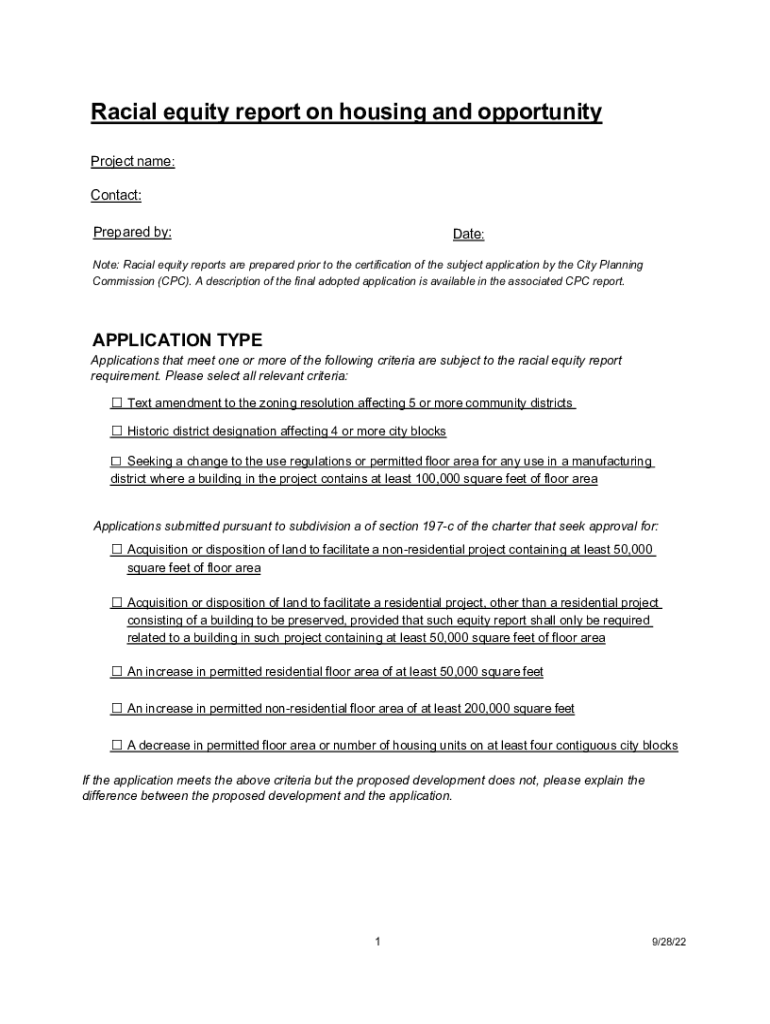 Racial equity report on housing and opportunity

Project name:

Contact:

Prepared by:

Date:

Note: Racial equity reports are prepared prior to the certification of the subject application by the City Planning Commission (CPC). A description of the final adopted application is available in the associated CPC report.

APPLICATION TYPE

Applications that meet one or more of the following criteria are subject to the racial equity report requirement. Please select all relevant criteria:

☐ Text amendment to the zoning resolution affecting 5 or more community districts

☐ Historic district designation affecting 4 or more city blocks

☐ Seeking a change to the use regulations or permitted floor area for any use in a manufacturing district where a building in the project contains at least 100,000 square feet of floor area

Applications submitted pursuant to subdivision a of section 197-c of the charter that seek approval for:

☐ Acquisition or disposition of land to facilitate a non-residential project containing at least 50,000 square feet of floor area

☐ Acquisition or disposition of land to facilitate a residential project, other than a residential project consisting of a building to be preserved, provided that such equity report shall only be required related to a building in such project containing at least 50,000 square feet of floor area

☐ An increase in permitted residential floor area of at least 50,000 square feet

☐ An increase in permitted non-residential floor area of at least 200,000 square feet

☐ A decrease in permitted floor area or number of housing units on at least four contiguous city blocks

If the application meets the above criteria but the proposed development does not, please explain the difference between the proposed development and the application.

1

9/28/22